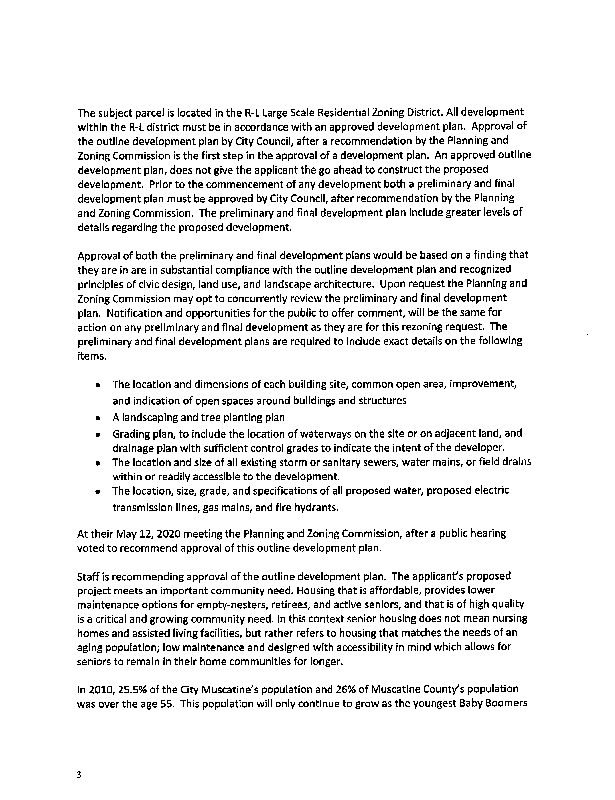 The subject parcel is located in the R-L Large Scale Residential Zoning District. All development within the R-L district must be in accordance with an approved development plan. Approval of the outline development plan by City Council, after a recommendation by the Planning and Zoning Commission is the first step in the approval of a development plan. An approved outline development plan, does not give the applicant the go ahead to construct the proposed development. Prior to the commencement of any development both a preliminary and final development plan must be approved by City Council, after recommendation by the Planning and Zoning Commission. The preliminary and final development plan include greater levels of details regarding the proposed development.

Approval of both the preliminary and final development plans would be based on a finding that they are in are in substantial compliance with the outline development plan and recognized principles of civic design, land use, and landscape architecture. Upon request the Planning and Zoning Commission may opt to concurrently review the preliminary and final development plan. Notification and opportunities for the public to offer comment, will be the same for action on any preliminary and final development as they are for this rezoning request. The preliminary and final development plans are required to include exact details on the following items.

- The location and dimensions of each building site, common open area, improvement, and indication of open spaces around buildings and structures
- A landscaping and tree planting plan
- Grading plan, to include the location of waterways on the site or on adjacent land, and drainage plan with sufficient control grades to indicate the intent of the developer.
- The location and size of all existing storm or sanitary sewers, water mains, or field drains within or readily accessible to the development.
- The location, size, grade, and specifications of all proposed water, proposed electric transmission lines, gas mains, and fire hydrants.

At their May 12, 2020 meeting the Planning and Zoning Commission, after a public hearing voted to recommend approval of this outline development plan.

Staff is recommending approval of the outline development plan. The applicant's proposed project meets an important community need. Housing that is affordable, provides lower maintenance options for empty-nesters, retirees, and active seniors, and that is of high quality is a critical and growing community need. In this context senior housing does not mean nursing homes and assisted living facilities, but rather refers to housing that matches the needs of an aging population; low maintenance and designed with accessibility in mind which allows for seniors to remain in their home communities for longer.

In 2010, 25.5% of the City Muscatine's population and 26% of Muscatine County's population was over the age 55. This population will only continue to grow as the youngest Baby Boomers

3